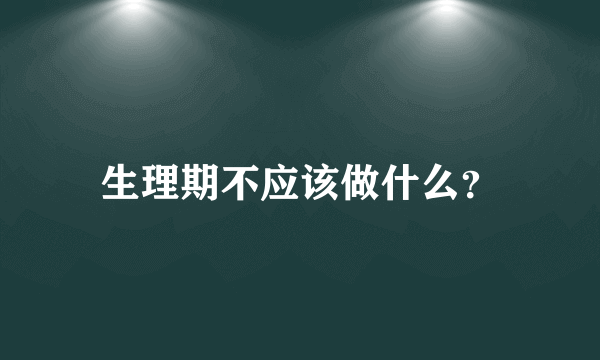 生理期不应该做什么?